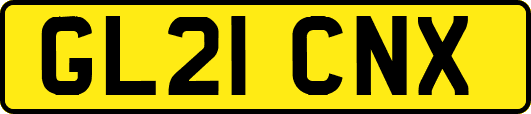 GL21 CNX